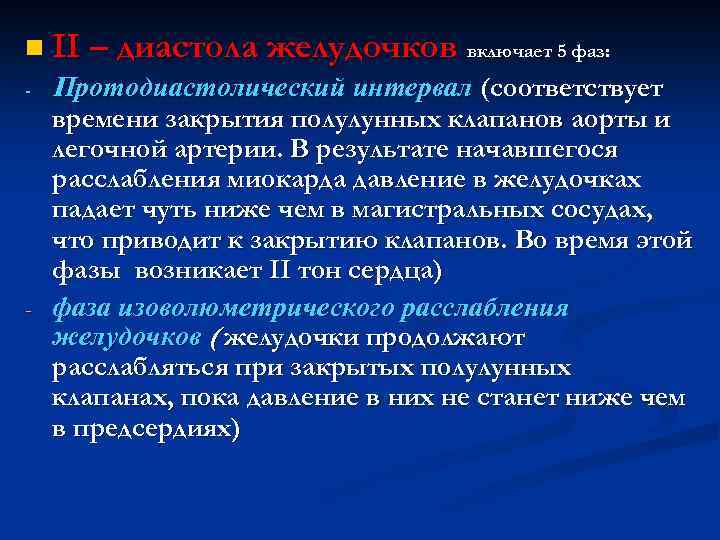 II – диастола желудочков включает 5 фаз:

- Протодиастолический интервал (соответствует времени закрытия полулунных клапанов аорты и легочной артерии. В результате начавшегося расслабления миокарда давление в желудочках падает чуть ниже чем в магистральных сосудах, что приводит к закрытию клапанов. Во время этой фазы возникает II тон сердца)

- фаза изоволюметрического расслабления желудочков (желудочки продолжают расслабляться при закрытых полулунных клапанах, пока давление в них не станет ниже чем в предсердиях)